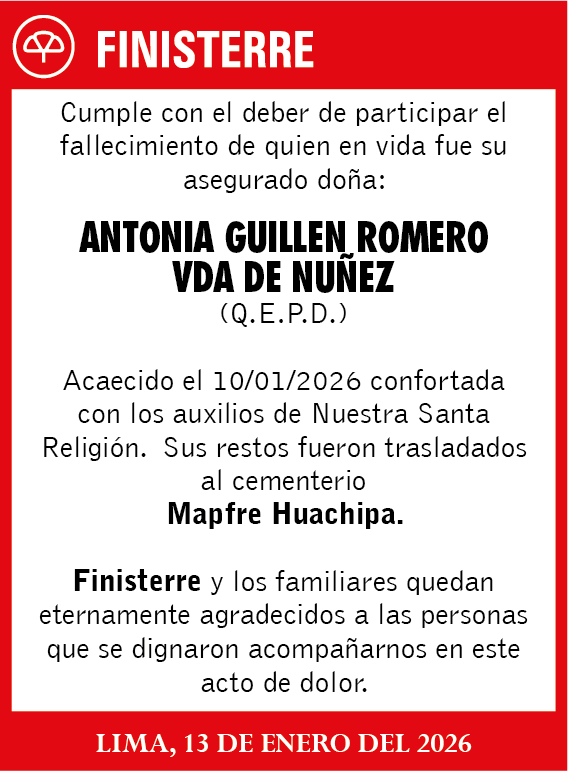 FINISTERRE

Cumple con el deber de participar el fallecimiento de quien en vida fue su asegurado doña:

ANTONIA GUILLEN ROMERO VDA DE NUÑEZ
(Q.E.P.D.)

Acaecido el 10/01/2026 confortada con los auxilios de Nuestra Santa Religión. Sus restos fueron trasladados al cementerio
Mapfre Huachipa.

Finisterre y los familiares quedan eternamente agradecidos a las personas que se dignaron acompañarnos en este acto de dolor.

LIMA, 13 DE ENERO DEL 2026